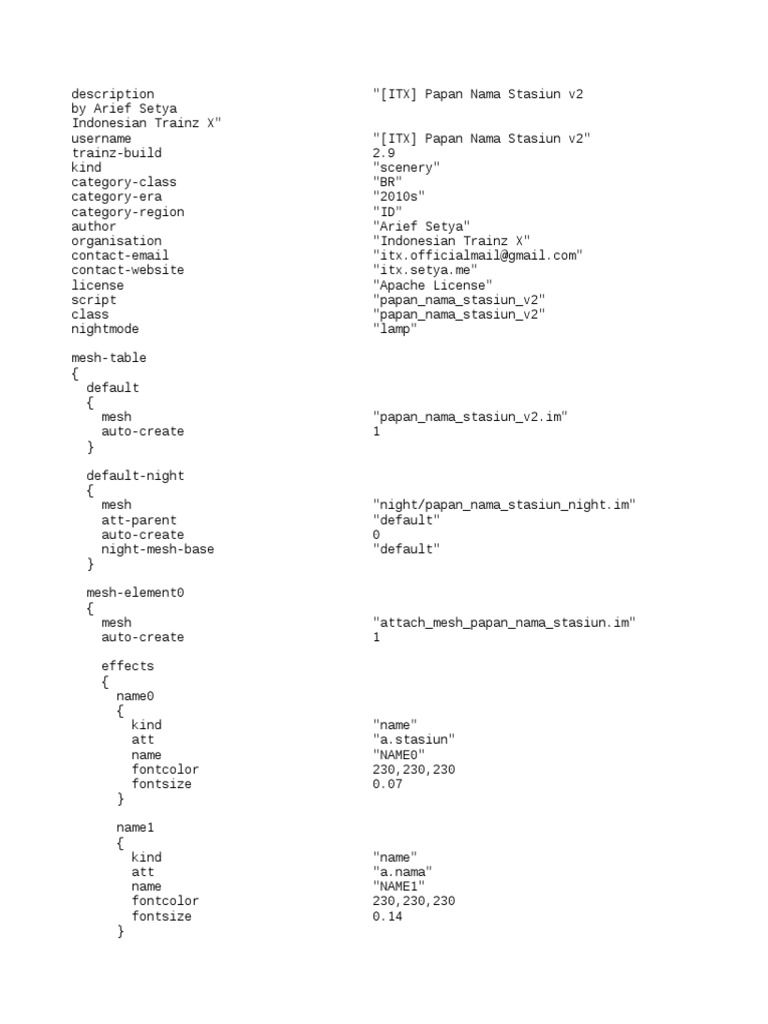 description "[ITX] Papan Nama Stasiun v2
by Arief Setya
Indonesian Trainz X"
username "[ITX] Papan Nama Stasiun v2"
trainz-build 2.9
kind "scenery"
category-class "BR"
category-era "2010s"
category-region "ID"
author "Arief Setya"
organisation "Indonesian Trainz X"
contact-email "itx.officialmail@gmail.com"
contact-website "itx.setya.me"
license "Apache License"
script "papan_nama_stasiun_v2"
class "papan_nama_stasiun_v2"
nightmode "lamp"

mesh-table
{
default
{
mesh "papan_nama_stasiun_v2.im"
auto-create 1
}

default-night
{
mesh "night/papan_nama_stasiun_night.im"
att-parent "default"
auto-create 0
night-mesh-base "default"
}

mesh-element0
{
mesh "attach_mesh_papan_nama_stasiun.im"
auto-create 1

effects
{
name0
{
kind "name"
att "a.stasiun"
name "NAME0"
fontcolor 230,230,230
fontsize 0.07
}

name1
{
kind "name"
att "a.nama"
name "NAME1"
fontcolor 230,230,230
fontsize 0.14
}